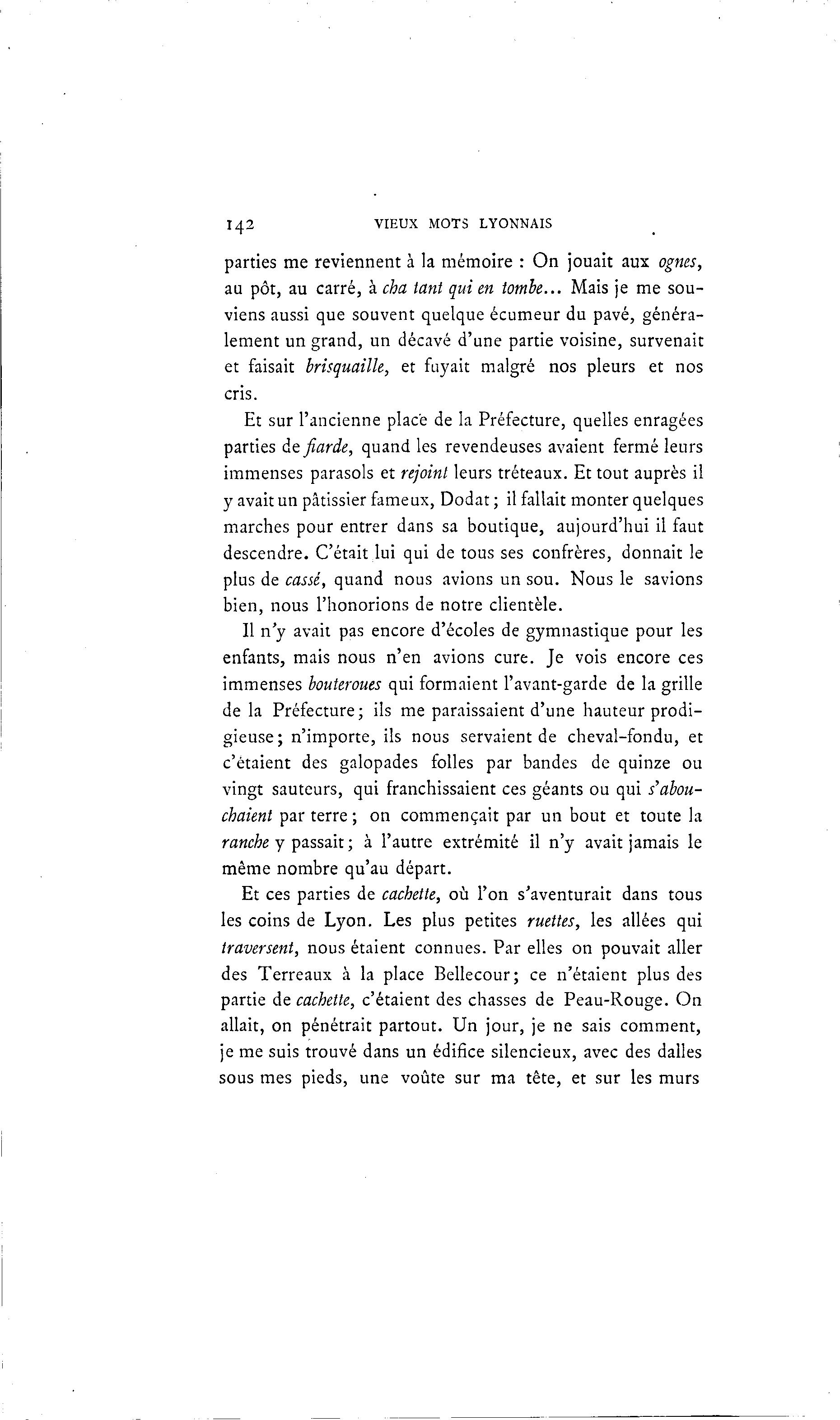 142 VIEUX MOTS LYONNAIS

parties me reviennent à la mémoire : On jouait aux ognes, au pôt, au carré, à cha tant qui en tombe... Mais je me souviens aussi que souvent quelque écumeur du pavé, généralement un grand, un décavé d'une partie voisine, survenait et faisait brisquaille, et fuyait malgré nos pleurs et nos cris.

Et sur l'ancienne place de la Préfecture, quelles enragées parties de fiarde, quand les revendeuses avaient fermé leurs immenses parasols et rejoint leurs tréteaux. Et tout auprès il y avait un pâtissier fameux, Dodat ; il fallait monter quelques marches pour entrer dans sa boutique, aujourd'hui il faut descendre. C'était lui qui de tous ses confrères, donnait le plus de cassé, quand nous avions un sou. Nous le savions bien, nous l'honorions de notre clientèle.

Il n'y avait pas encore d'écoles de gymnastique pour les enfants, mais nous n'en avions cure. Je vois encore ces immenses bouteroues qui formaient l'avant-garde de la grille de la Préfecture ; ils me paraissaient d'une hauteur prodigieuse ; n'importe, ils nous servaient de cheval-fondu, et c'étaient des galopades folles par bandes de quinze ou vingt sauteurs, qui franchissaient ces géants ou qui s'abouchaient par terre ; on commençait par un bout et toute la ranche y passait ; à l'autre extrémité il n'y avait jamais le même nombre qu'au départ.

Et ces parties de cachette, où l'on s'aventurait dans tous les coins de Lyon. Les plus petites ruettes, les allées qui traversent, nous étaient connues. Par elles on pouvait aller des Terreaux à la place Bellecour ; ce n'étaient plus des partie de cachette, c'étaient des chasses de Peau-Rouge. On allait, on pénétrait partout. Un jour, je ne sais comment, je me suis trouvé dans un édifice silencieux, avec des dalles sous mes pieds, une voûte sur ma tête, et sur les murs